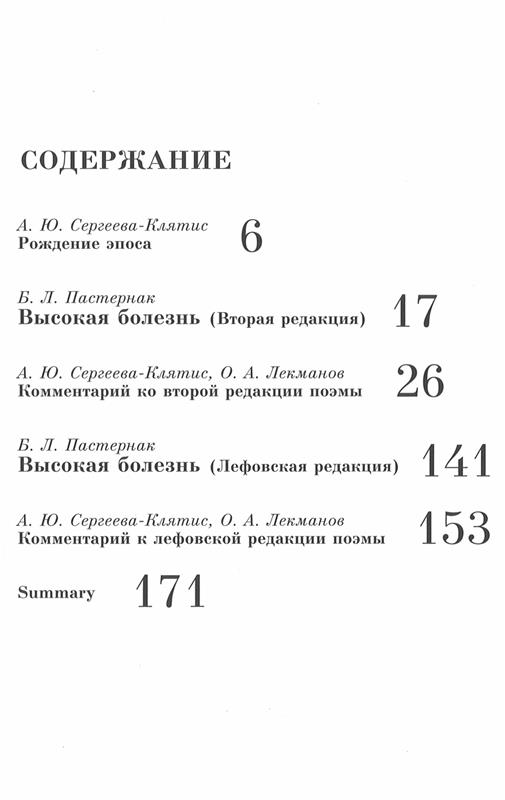 СОДЕРЖАНИЕ

А. Ю. Сергеева-Клятис
Рождение эпоса 6

Б. Л. Пастернак
Высокая болезнь (Вторая редакция) 17

А. Ю. Сергеева-Клятис, О. А. Лекманов
Комментарий ко второй редакции поэмы 26

Б. Л. Пастернак
Высокая болезнь (Лефовская редакция) 141

А. Ю. Сергеева-Клятис, О. А. Лекманов
Комментарий к лефовской редакции поэмы 153

Summary 171